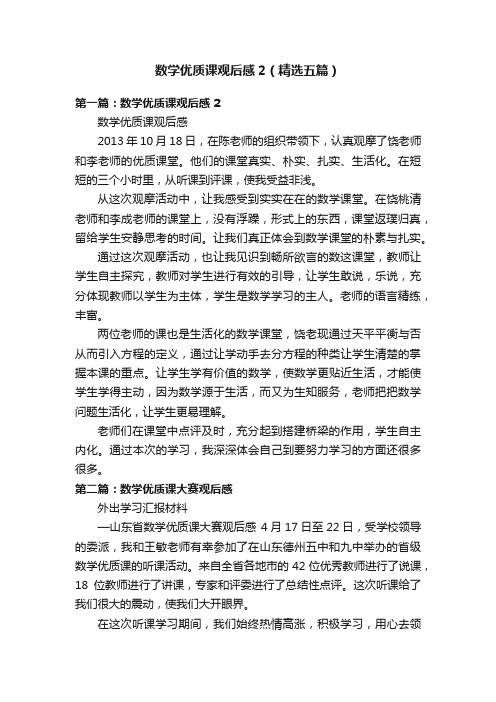 数学优质课观后感 2（精选五篇）

第一篇：数学优质课观后感 2

数学优质课观后感

2013 年 10 月 18 日，在陈老师的组织带领下，认真观摩了饶老师和李老师的优质课堂。他们的课堂真实、朴实、扎实、生活化。在短短的三个小时里，从听课到评课，使我受益非浅。

从这次观摩活动中，让我感受到实实在在的数学课堂。在饶桃清老师和李成老师的课堂上，没有浮躁，形式上的东西，课堂返璞归真，留给学生安静思考的时间。让我们真正体会到数学课堂的朴素与扎实。

通过这次观摩活动，也让我见识到畅所欲言的数这课堂，教师让学生自主探究，教师对学生进行有效的引导，让学生敢说，乐说，充分体现教师以学生为主体，学生是数学学习的主人。老师的语言精练，丰富。

两位老师的课也是生活化的数学课堂，饶老现通过天平平衡与否从而引入方程的定义，通过让学动手去分方程的种类让学生清楚的掌握本课的重点。让学生学有价值的数学，使数学更贴近生活，才能使学生学得主动，因为数学源于生活，而又为生知服务，老师把把数学问题生活化，让学生更易理解。

老师们在课堂中点评及时，充分起到搭建桥梁的作用，学生自主内化。通过本次的学习，我深深体会自己到要努力学习的方面还很多很多。

第二篇：数学优质课大赛观后感

外出学习汇报材料

—山东省数学优质课大赛观后感 4 月 17 日至 22 日，受学校领导的委派，我和王敏老师有幸参加了在山东德州五中和九中举办的省级数学优质课的听课活动。来自全省各地市的 42 位优秀教师进行了说课，18 位教师进行了讲课，专家和评委进行了总结性点评。这次听课给了我们很大的震动，使我们大开眼界。

在这次听课学习期间，我们始终热情高涨，积极学习，用心去领